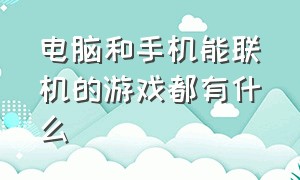 电脑和手机能联机的游戏都有什么